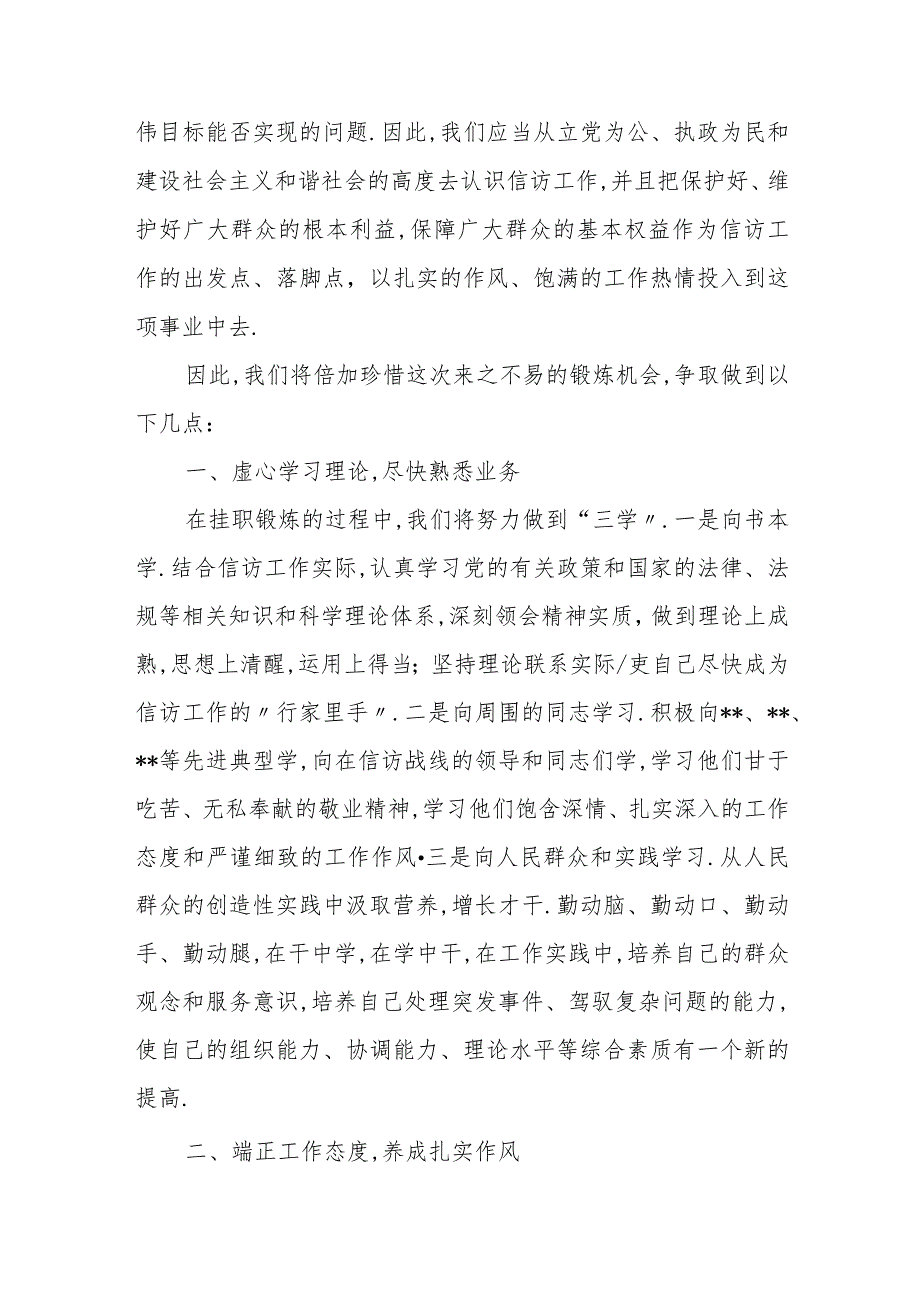 伟目标能否实现的问题.因此,我们应当从立党为公、执政为民和建设社会主义和谐社会的高度去认识信访工作,并且把保护好、维护好广大群众的根本利益,保障广大群众的基本权益作为信访工作的出发点、落脚点，以扎实的作风、饱满的工作热情投入到这项事业中去.

因此,我们将倍加珍惜这次来之不易的锻炼机会,争取做到以下几点：

一、虚心学习理论,尽快熟悉业务

在挂职锻炼的过程中,我们将努力做到“三学〃.一是向书本学.结合信访工作实际,认真学习党的有关政策和国家的法律、法规等相关知识和科学理论体系,深刻领会精神实质，做到理论上成熟,思想上清醒,运用上得当；坚持理论联系实际/吏自己尽快成为信访工作的〃行家里手〃.二是向周围的同志学习.积极向**、**、**等先进典型学,向在信访战线的领导和同志们学,学习他们甘于吃苦、无私奉献的敬业精神,学习他们饱含深情、扎实深入的工作态度和严谨细致的工作作风•三是向人民群众和实践学习.从人民群众的创造性实践中汲取营养，增长才干.勤动脑、勤动口、勤动手、勤动腿,在干中学,在学中干,在工作实践中,培养自己的群众观念和服务意识,培养自己处理突发事件、驾驭复杂问题的能力,使自己的组织能力、协调能力、理论水平等综合素质有一个新的提高.

二、端正工作态度,养成扎实作风